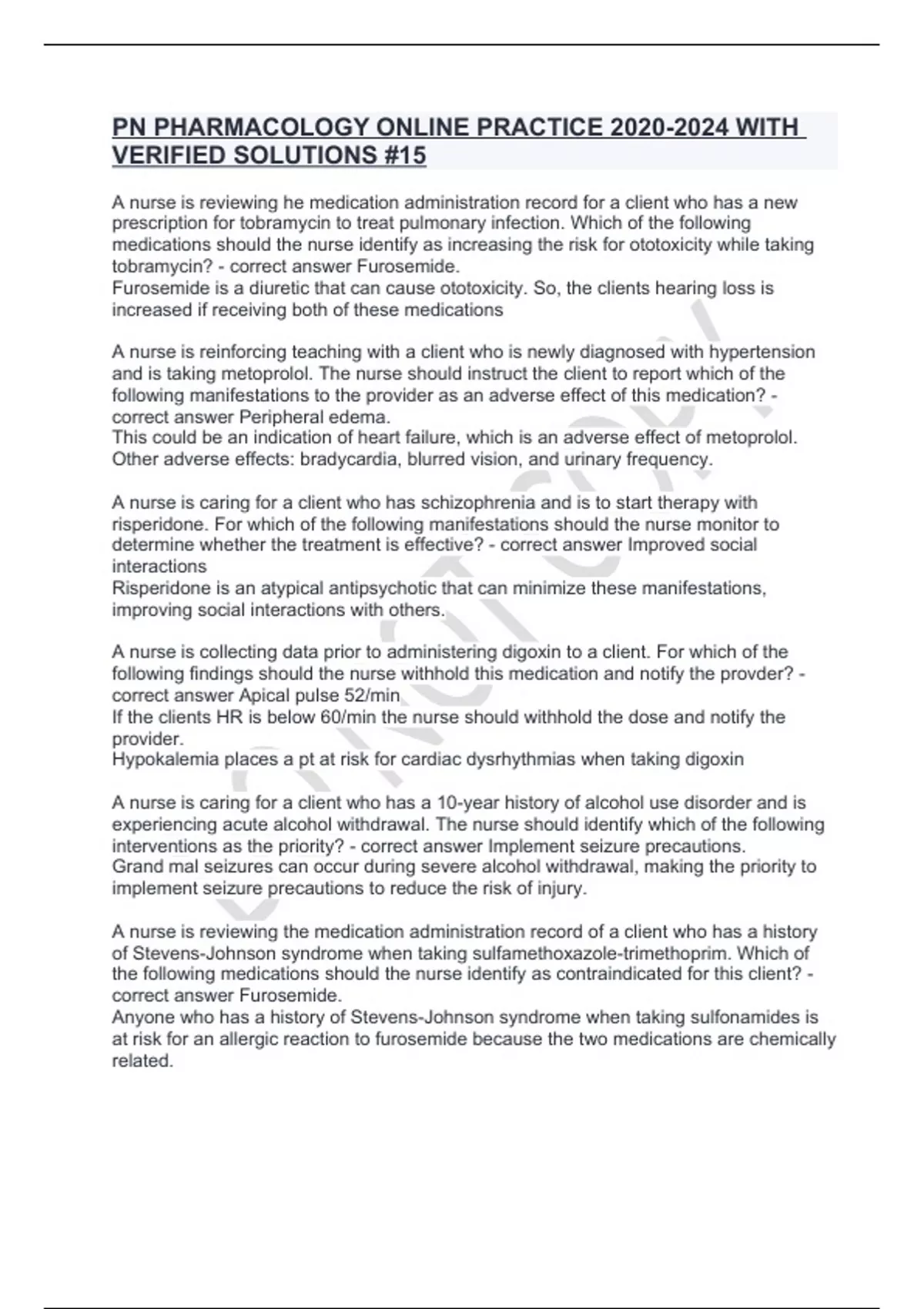 PN PHARMACOLOGY ONLINE PRACTICE 2020-2024 WITH VERIFIED SOLUTIONS #15

A nurse is reviewing he medication administration record for a client who has a new prescription for tobramycin to treat pulmonary infection. Which of the following medications should the nurse identify as increasing the risk for ototoxicity while taking tobramycin? - correct answer Furosemide.
Furosemide is a diuretic that can cause ototoxicity. So, the clients hearing loss is increased if receiving both of these medications

A nurse is reinforcing teaching with a client who is newly diagnosed with hypertension and is taking metoprolol. The nurse should instruct the client to report which of the following manifestations to the provider as an adverse effect of this medication? - correct answer Peripheral edema.
This could be an indication of heart failure, which is an adverse effect of metoprolol. Other adverse effects: bradycardia, blurred vision, and urinary frequency.

A nurse is caring for a client who has schizophrenia and is to start therapy with risperidone. For which of the following manifestations should the nurse monitor to determine whether the treatment is effective? - correct answer Improved social interactions
Risperidone is an atypical antipsychotic that can minimize these manifestations, improving social interactions with others.

A nurse is collecting data prior to administering digoxin to a client. For which of the following findings should the nurse withhold this medication and notify the provder? - correct answer Apical pulse 52/min
If the clients HR is below 60/min the nurse should withhold the dose and notify the provider.
Hypokalemia places a pt at risk for cardiac dysrhythmias when taking digoxin

A nurse is caring for a client who has a 10-year history of alcohol use disorder and is experiencing acute alcohol withdrawal. The nurse should identify which of the following interventions as the priority? - correct answer Implement seizure precautions.
Grand mal seizures can occur during severe alcohol withdrawal, making the priority to implement seizure precautions to reduce the risk of injury.

A nurse is reviewing the medication administration record of a client who has a history of Stevens-Johnson syndrome when taking sulfamethoxazole-trimethoprim. Which of the following medications should the nurse identify as contraindicated for this client? - correct answer Furosemide.
Anyone who has a history of Stevens-Johnson syndrome when taking sulfonamides is at risk for an allergic reaction to furosemide because the two medications are chemically related.